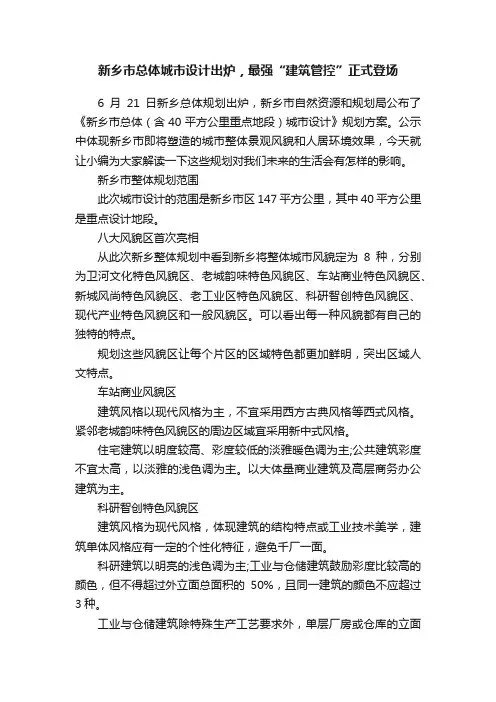 新乡市总体城市设计出炉，最强“建筑管控”正式登场

6 月 21 日新乡总体规划出炉，新乡市自然资源和规划局公布了《新乡市总体（含 40 平方公里重点地段）城市设计》规划方案。公示中体现新乡市即将塑造的城市整体景观风貌和人居环境效果，今天就让小编为大家解读一下这些规划对我们未来的生活会有怎样的影响。

新乡市整体规划范围

此次城市设计的范围是新乡市区 147 平方公里，其中 40 平方公里是重点设计地段。

八大风貌区首次亮相

从此次新乡整体规划中看到新乡将整体城市风貌定为 8 种，分别为卫河文化特色风貌区、老城韵味特色风貌区、车站商业特色风貌区、新城风尚特色风貌区、老工业区特色风貌区、科研智创特色风貌区、现代产业特色风貌区和一般风貌区。可以看出每一种风貌都有自己的独特的特点。

规划这些风貌区让每个片区的区域特色都更加鲜明，突出区域人文特点。

车站商业风貌区

建筑风格以现代风格为主，不宜采用西方古典风格等西式风格。紧邻老城韵味特色风貌区的周边区域宜采用新中式风格。

住宅建筑以明度较高、彩度较低的淡雅暖色调为主;公共建筑彩度不宜太高，以淡雅的浅色调为主。以大体量商业建筑及高层商务办公建筑为主。

科研智创特色风貌区

建筑风格为现代风格，体现建筑的结构特点或工业技术美学，建筑单体风格应有一定的个性化特征，避免千厂一面。

科研建筑以明亮的浅色调为主;工业与仓储建筑鼓励彩度比较高的颜色，但不得超过外立面总面积的 50%，且同一建筑的颜色不应超过 3 种。

工业与仓储建筑除特殊生产工艺要求外，单层厂房或仓库的立面